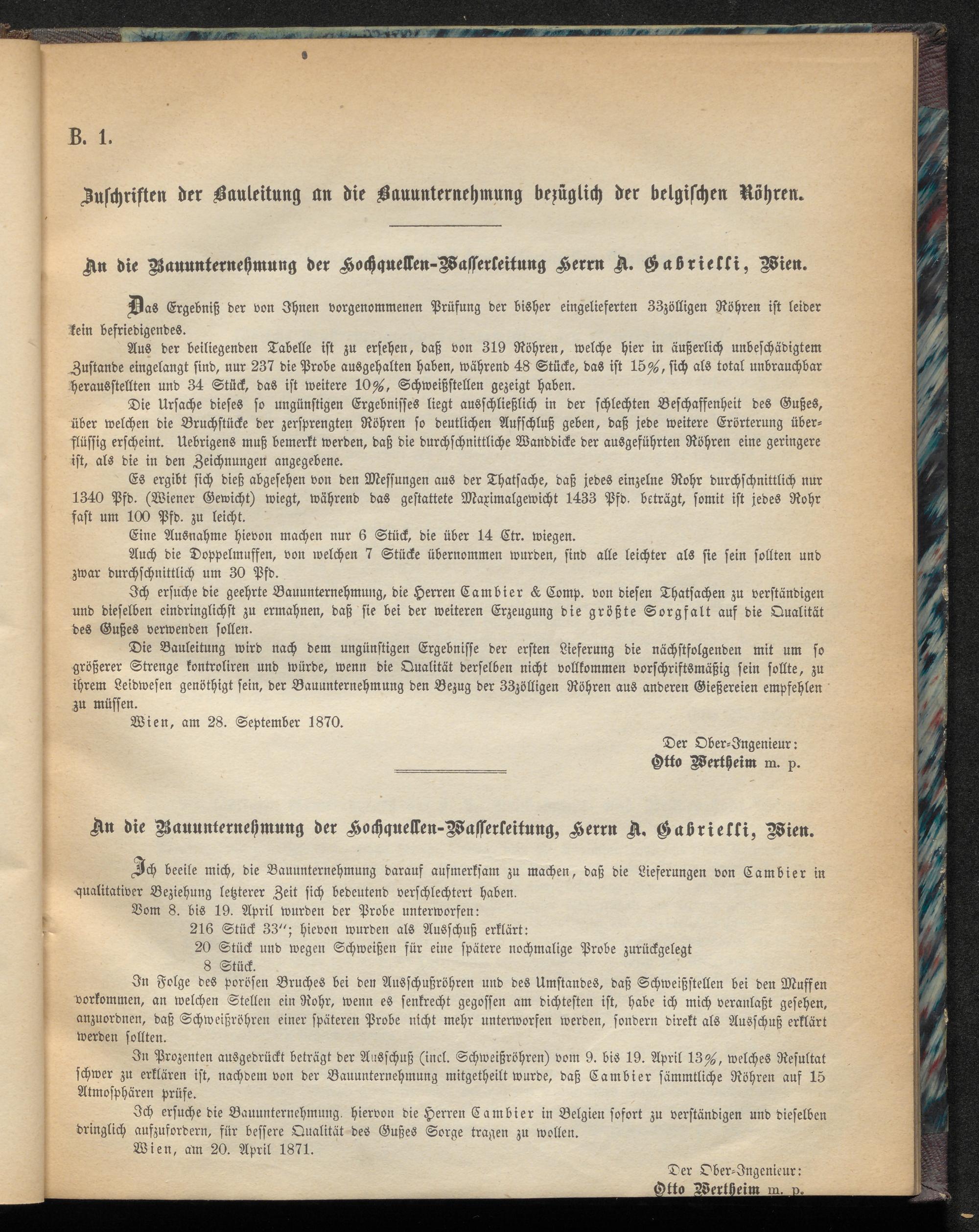 B. 1.

Zuschriften der Bauleitung an die Bauunternehmung bezüglich der belgischen Röhren.

An die Bauunternehmung der Hochquellen-Wasserleitung Herrn A. Gabrielli, Wien.

Das Ergebniß der von Ihnen vorgenommenen Prüfung der bisher eingelieferten 33zölligen Röhren ist leider kein befriedigendes.

Aus der beiliegenden Tabelle ist zu ersehen, daß von 319 Röhren, welche hier in äußerlich unbeschädigtem Zustande eingelangt sind, nur 237 die Probe ausgehalten haben, während 48 Stücke, das ist 15%, sich als total unbrauchbar herausstellten und 34 Stück, das ist weitere 10%, Schweißstellen gezeigt haben.

Die Ursache dieses so ungünstigen Ergebnisses liegt ausschließlich in der schlechten Beschaffenheit des Gußes, über welchen die Bruchstücke der zersprengten Röhren so deutlichen Aufschluß geben, daß jede weitere Erörterung überflüssig erscheint. Uebrigens muß bemerkt werden, daß die durchschnittliche Wanddicke der ausgeführten Röhren eine geringere ist, als die in den Zeichnungen angegebene.

Es ergibt sich dieß abgesehen von den Messungen aus der Thatsache, daß jedes einzelne Rohr durchschnittlich nur 1340 Pfd. (Wiener Gewicht) wiegt, während das gestattete Maximalgewicht 1433 Pfd. beträgt, somit ist jedes Rohr fast um 100 Pfd. zu leicht.

Eine Ausnahme hievon machen nur 6 Stück, die über 14 Ctr. wiegen.

Auch die Doppelmuffen, von welchen 7 Stücke übernommen wurden, sind alle leichter als sie sein sollten und zwar durchschnittlich um 30 Pfd.

Ich ersuche die geehrte Bauunternehmung, die Herren Cambier & Comp. von diesen Thatsachen zu verständigen und dieselben eindringlichst zu ermahnen, daß sie bei der weiteren Erzeugung die größte Sorgfalt auf die Qualität des Gußes verwenden sollen.

Die Bauleitung wird nach dem ungünstigen Ergebnisse der ersten Lieferung die nächstfolgenden mit um so größerer Strenge kontroliren und würde, wenn die Qualität derselben nicht vollkommen vorschriftsmäßig sein sollte, zu ihrem Leidwesen genöthigt sein, der Bauunternehmung den Bezug der 33zölligen Röhren aus anderen Gießereien empfehlen zu müssen.

Wien, am 28. September 1870.

Der Ober-Ingenieur:
Otto Wertheim m. p.

An die Bauunternehmung der Hochquellen-Wasserleitung, Herrn A. Gabrielli, Wien.

Ich beeile mich, die Bauunternehmung darauf aufmerksam zu machen, daß die Lieferungen von Cambier in qualitativer Beziehung letzterer Zeit sich bedeutend verschlechtert haben.

Vom 8. bis 19. April wurden der Probe unterworfen:
216 Stück 33"; hievon wurden als Ausschuß erklärt:
20 Stück und wegen Schweißen für eine spätere nochmalige Probe zurückgelegt
8 Stück.

In Folge des porösen Bruches bei den Ausschußröhren und des Umstandes, daß Schweißstellen bei den Muffen vorkommen, an welchen Stellen ein Rohr, wenn es senkrecht gegossen am dichtesten ist, habe ich mich veranlaßt gesehen, anzuordnen, daß Schweißröhren einer späteren Probe nicht mehr unterworfen werden, sondern direkt als Ausschuß erklärt werden sollten.

In Prozenten ausgedrückt beträgt der Ausschuß (incl. Schweißröhren) vom 9. bis 19. April 13%, welches Resultat schwer zu erklären ist, nachdem von der Bauunternehmung mitgetheilt wurde, daß Cambier sämmtliche Röhren auf 15 Atmosphären prüfe.

Ich ersuche die Bauunternehmung. hiervon die Herren Cambier in Belgien sofort zu verständigen und dieselben dringlich aufzufordern, für bessere Qualität des Gußes Sorge tragen zu wollen.

Wien, am 20. April 1871.

Der Ober-Ingenieur:
Otto Wertheim m. p.